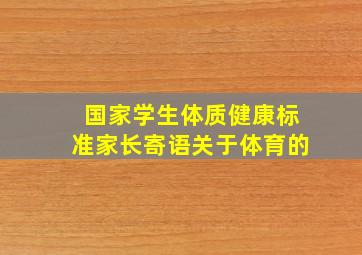 国家学生体质健康标准家长寄语关于体育的